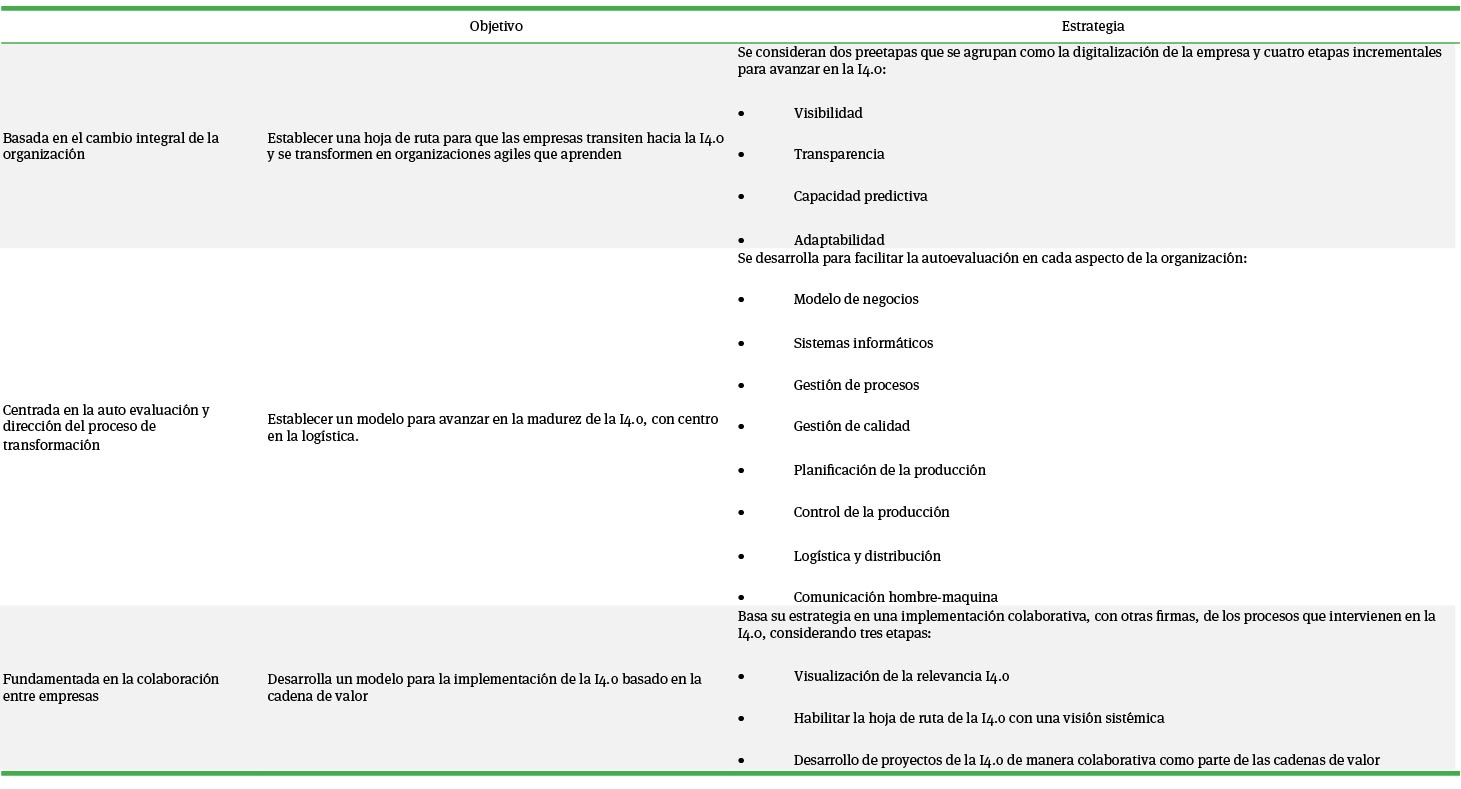 | | Objetivo | Estrategia |
|---|---|---|
| Basada en el cambio integral de la organización | Establecer una hoja de ruta para que las empresas transiten hacia la I4.0 y se transformen en organizaciones agiles que aprenden | Se consideran dos preetapas que se agrupan como la digitalización de la empresa y cuatro etapas incrementales para avanzar en la I4.0: • Visibilidad • Transparencia • Capacidad predictiva • Adaptabilidad |
| Centrada en la auto evaluación y dirección del proceso de transformación | Establecer un modelo para avanzar en la madurez de la I4.0, con centro en la logística. | Se desarrolla para facilitar la autoevaluación en cada aspecto de la organización: • Modelo de negocios • Sistemas informáticos • Gestión de procesos • Gestión de calidad • Planificación de la producción • Control de la producción • Logística y distribución • Comunicación hombre-maquina |
| Fundamentada en la colaboración entre empresas | Desarrolla un modelo para la implementación de la I4.0 basado en la cadena de valor | Basa su estrategia en una implementación colaborativa, con otras firmas, de los procesos que intervienen en la I4.0, considerando tres etapas: • Visualización de la relevancia I4.0 • Habilitar la hoja de ruta de la I4.0 con una visión sistémica • Desarrollo de proyectos de la I4.0 de manera colaborativa como parte de las cadenas de valor |